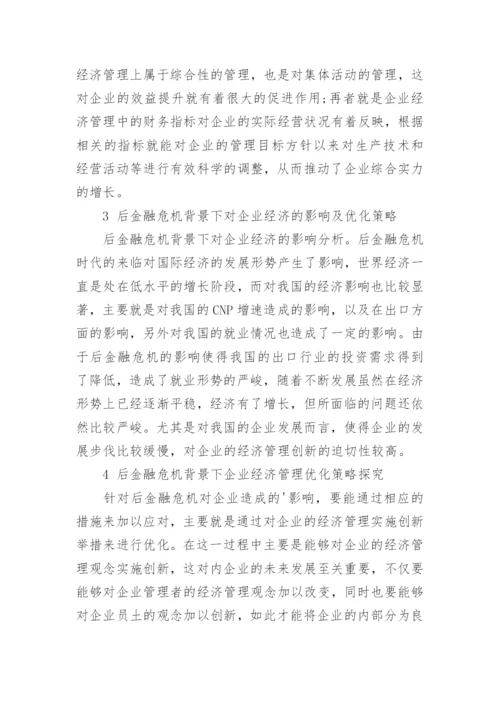 经济管理上属于综合性的管理，也是对集体活动的管理，这对企业的效益提升就有着很大的促进作用;再者就是企业经济管理中的财务指标对企业的实际经营状况有着反映，根据相关的指标就能对企业的管理目标方针以来对生产技术和经营活动等进行有效科学的调整，从而推动了企业综合实力的增长。

3 后金融危机背景下对企业经济的影响及优化策略

后金融危机背景下对企业经济的影响分析。后金融危机时代的来临对国际经济的发展形势产生了影响，世界经济一直是处在低水平的增长阶段，而对我国的经济影响也比较显著，主要就是对我国的CNP增速造成的影响，以及在出口方面的影响，另外对我国的就业情况也造成了一定的影响。由于后金融危机的影响使得我国的出口行业的投资需求得到了降低，造成了就业形势的严峻，随着不断发展虽然在经济形势上已经逐渐平稳，经济有了增长，但所面临的问题还依然比较严峻。尤其是对我国的企业发展而言，使得企业的发展步伐比较缓慢，对企业的经济管理创新的迫切性较高。

4 后金融危机背景下企业经济管理优化策略探究

针对后金融危机对企业造成的'影响，要能通过相应的措施来加以应对，主要就是通过对企业的经济管理实施创新举措来进行优化。在这一过程中主要是能够对企业的经济管理观念实施创新，这对内企业的未来发展至关重要，不仅要能够对企业管理者的经济管理观念加以改变，同时也要能够对企业员土的观念加以创新，如此才能将企业的内部分为良